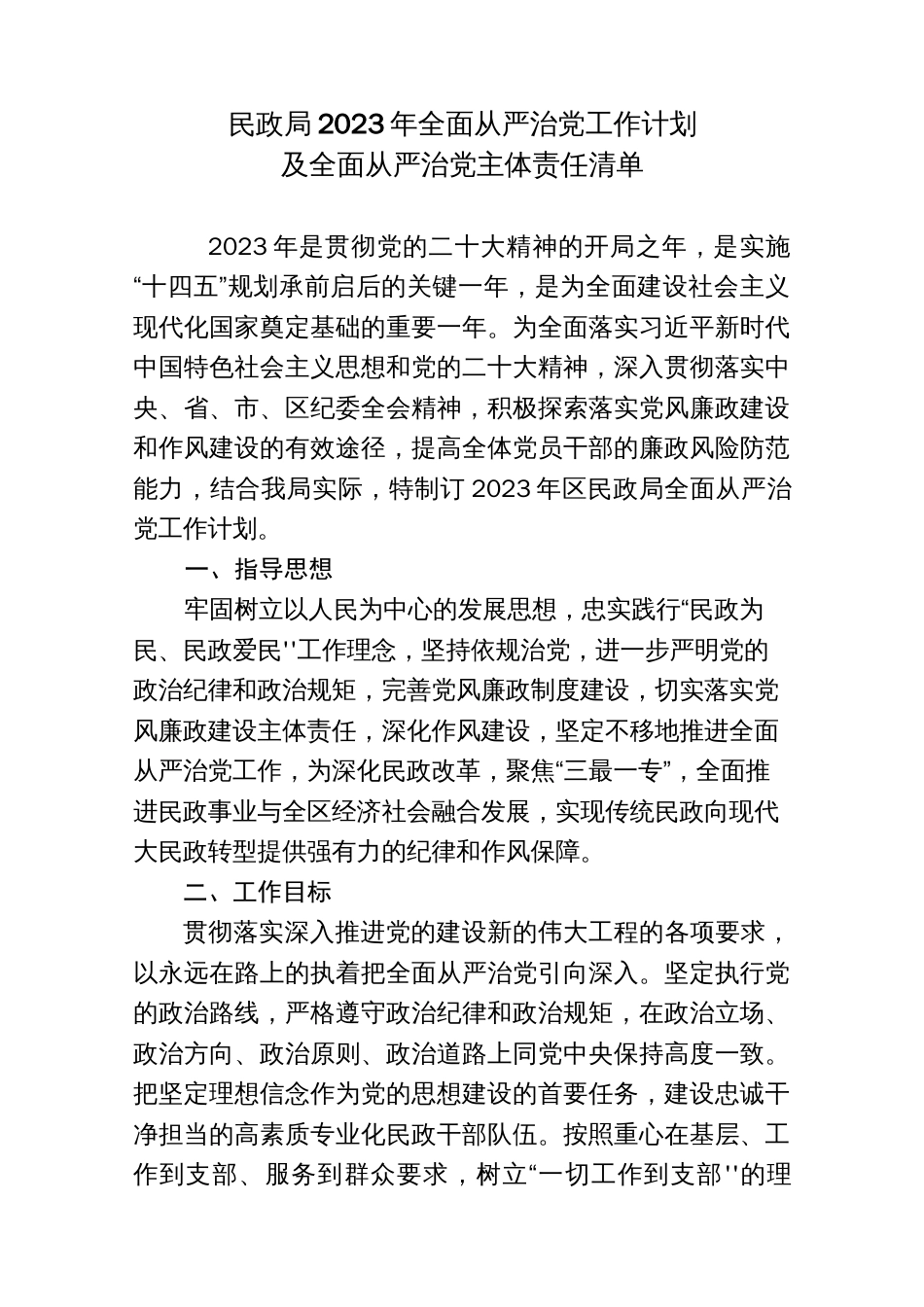 民政局2023年全面从严治党工作计划
及全面从严治党主体责任清单

2023年是贯彻党的二十大精神的开局之年，是实施“十四五”规划承前启后的关键一年，是为全面建设社会主义现代化国家奠定基础的重要一年。为全面落实习近平新时代中国特色社会主义思想和党的二十大精神，深入贯彻落实中央、省、市、区纪委全会精神，积极探索落实党风廉政建设和作风建设的有效途径，提高全体党员干部的廉政风险防范能力，结合我局实际，特制订2023年区民政局全面从严治党工作计划。

一、指导思想

牢固树立以人民为中心的发展思想，忠实践行“民政为民、民政爱民''工作理念，坚持依规治党，进一步严明党的政治纪律和政治规矩，完善党风廉政制度建设，切实落实党风廉政建设主体责任，深化作风建设，坚定不移地推进全面从严治党工作，为深化民政改革，聚焦“三最一专”，全面推进民政事业与全区经济社会融合发展，实现传统民政向现代大民政转型提供强有力的纪律和作风保障。

二、工作目标

贯彻落实深入推进党的建设新的伟大工程的各项要求，以永远在路上的执着把全面从严治党引向深入。坚定执行党的政治路线，严格遵守政治纪律和政治规矩，在政治立场、政治方向、政治原则、政治道路上同党中央保持高度一致。把坚定理想信念作为党的思想建设的首要任务，建设忠诚干净担当的高素质专业化民政干部队伍。按照重心在基层、工作到支部、服务到群众要求，树立“一切工作到支部''的理